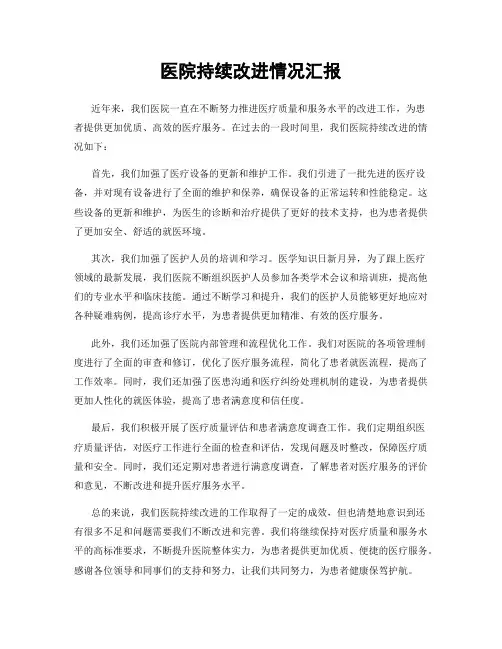 医院持续改进情况汇报

近年来，我们医院一直在不断努力推进医疗质量和服务水平的改进工作，为患者提供更加优质、高效的医疗服务。在过去的一段时间里，我们医院持续改进的情况如下：

首先，我们加强了医疗设备的更新和维护工作。我们引进了一批先进的医疗设备，并对现有设备进行了全面的维护和保养，确保设备的正常运转和性能稳定。这些设备的更新和维护，为医生的诊断和治疗提供了更好的技术支持，也为患者提供了更加安全、舒适的就医环境。

其次，我们加强了医护人员的培训和学习。医学知识日新月异，为了跟上医疗领域的最新发展，我们医院不断组织医护人员参加各类学术会议和培训班，提高他们的专业水平和临床技能。通过不断学习和提升，我们的医护人员能够更好地应对各种疑难病例，提高诊疗水平，为患者提供更加精准、有效的医疗服务。

此外，我们还加强了医院内部管理和流程优化工作。我们对医院的各项管理制度进行了全面的审查和修订，优化了医疗服务流程，简化了患者就医流程，提高了工作效率。同时，我们还加强了医患沟通和医疗纠纷处理机制的建设，为患者提供更加人性化的就医体验，提高了患者满意度和信任度。

最后，我们积极开展了医疗质量评估和患者满意度调查工作。我们定期组织医疗质量评估，对医疗工作进行全面的检查和评估，发现问题及时整改，保障医疗质量和安全。同时，我们还定期对患者进行满意度调查，了解患者对医疗服务的评价和意见，不断改进和提升医疗服务水平。

总的来说，我们医院持续改进的工作取得了一定的成效，但也清楚地意识到还有很多不足和问题需要我们不断改进和完善。我们将继续保持对医疗质量和服务水平的高标准要求，不断提升医院整体实力，为患者提供更加优质、便捷的医疗服务。感谢各位领导和同事们的支持和努力，让我们共同努力，为患者健康保驾护航。